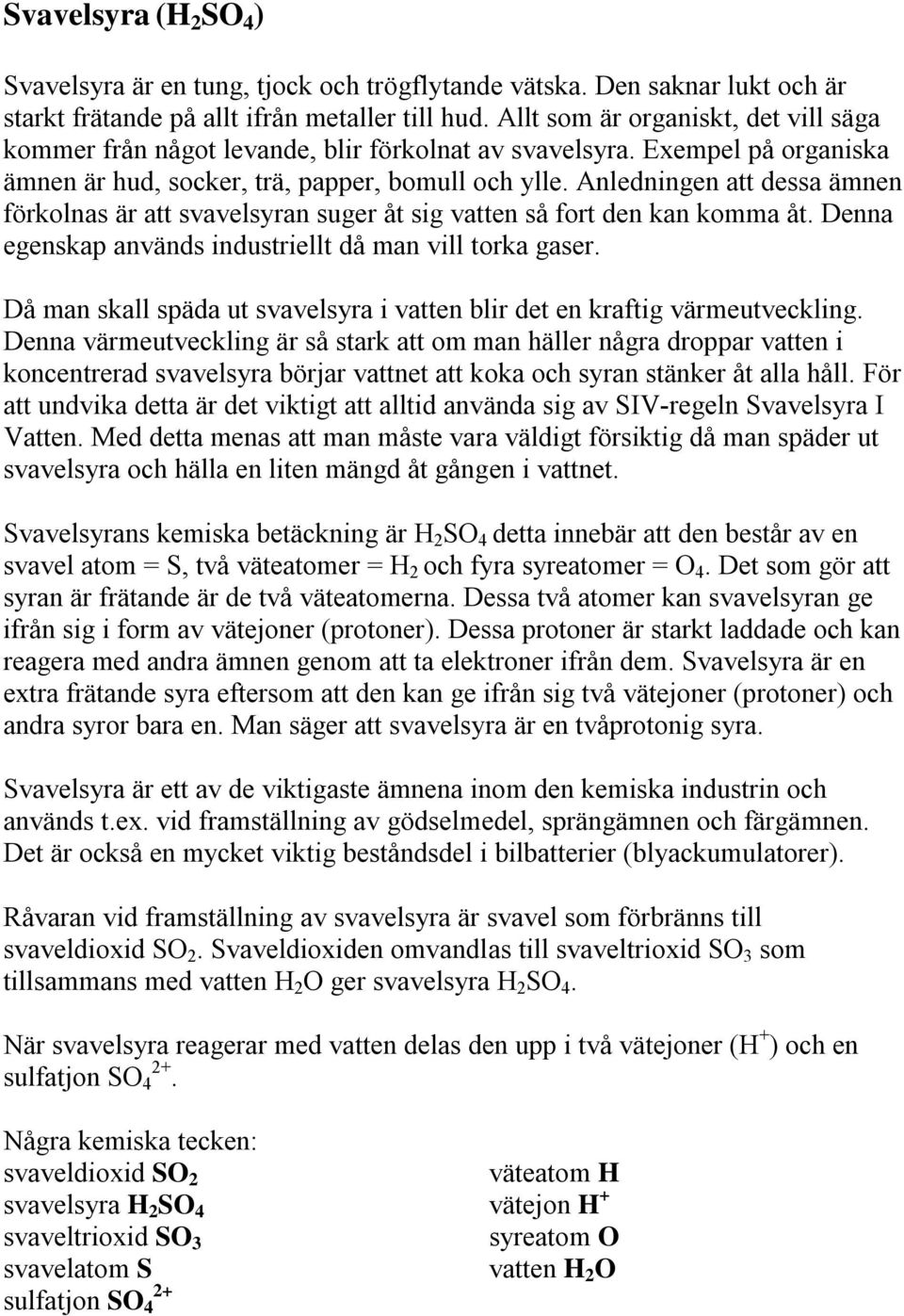 Svavelsyra ($H_2SO_4$)

Svavelsyra är en tung, tjock och trögflytande vätska. Den saknar lukt och är starkt frätande på allt ifrån metaller till hud. Allt som är organiskt, det vill säga kommer från något levande, blir förkolnat av svavelsyra. Exempel på organiska ämnen är hud, socker, trä, papper, bomull och ylle. Anledningen att dessa ämnen förkolnas är att svavelsyran suger åt sig vatten så fort den kan komma åt. Denna egenskap används industriellt då man vill torka gaser.

Då man skall späda ut svavelsyra i vatten blir det en kraftig värmeutveckling. Denna värmeutveckling är så stark att om man häller några droppar vatten i koncentrerad svavelsyra börjar vattnet att koka och syran stänker åt alla håll. För att undvika detta är det viktigt att alltid använda sig av SIV-regeln Svavelsyra I Vatten. Med detta menas att man måste vara väldigt försiktig då man späder ut svavelsyra och hälla en liten mängd åt gången i vattnet.

Svavelsyrans kemiska betäckning är $H_2SO_4$ detta innebär att den består av en svavel atom = S, två väteatomer = $H_2$ och fyra syreatomer = $O_4$. Det som gör att syran är frätande är de två väteatomerna. Dessa två atomer kan svavelsyran ge ifrån sig i form av vätejoner (protoner). Dessa protoner är starkt laddade och kan reagera med andra ämnen genom att ta elektroner ifrån dem. Svavelsyra är en extra frätande syra eftersom att den kan ge ifrån sig två vätejoner (protoner) och andra syror bara en. Man säger att svavelsyra är en tvåprotonig syra.

Svavelsyra är ett av de viktigaste ämnena inom den kemiska industrin och används t.ex. vid framställning av gödselmedel, sprängämnen och färgämnen. Det är också en mycket viktig beståndsdel i bilbatterier (blyackumulatorer).

Råvaran vid framställning av svavelsyra är svavel som förbränns till svaveldioxid $SO_2$. Svaveldioxiden omvandlas till svaveltrioxid $SO_3$ som tillsammans med vatten $H_2O$ ger svavelsyra $H_2SO_4$.

När svavelsyra reagerar med vatten delas den upp i två vätejoner ($H^+$) och en sulfatjon $SO_4^{2+}$.

Några kemiska tecken:
svaveldioxid $SO_2$
svavelsyra $H_2SO_4$
svaveltrioxid $SO_3$
svavelatom S
sulfatjon $SO_4^{2+}$

väteatom H
vätejon $H^+$
syreatom O
vatten $H_2O$